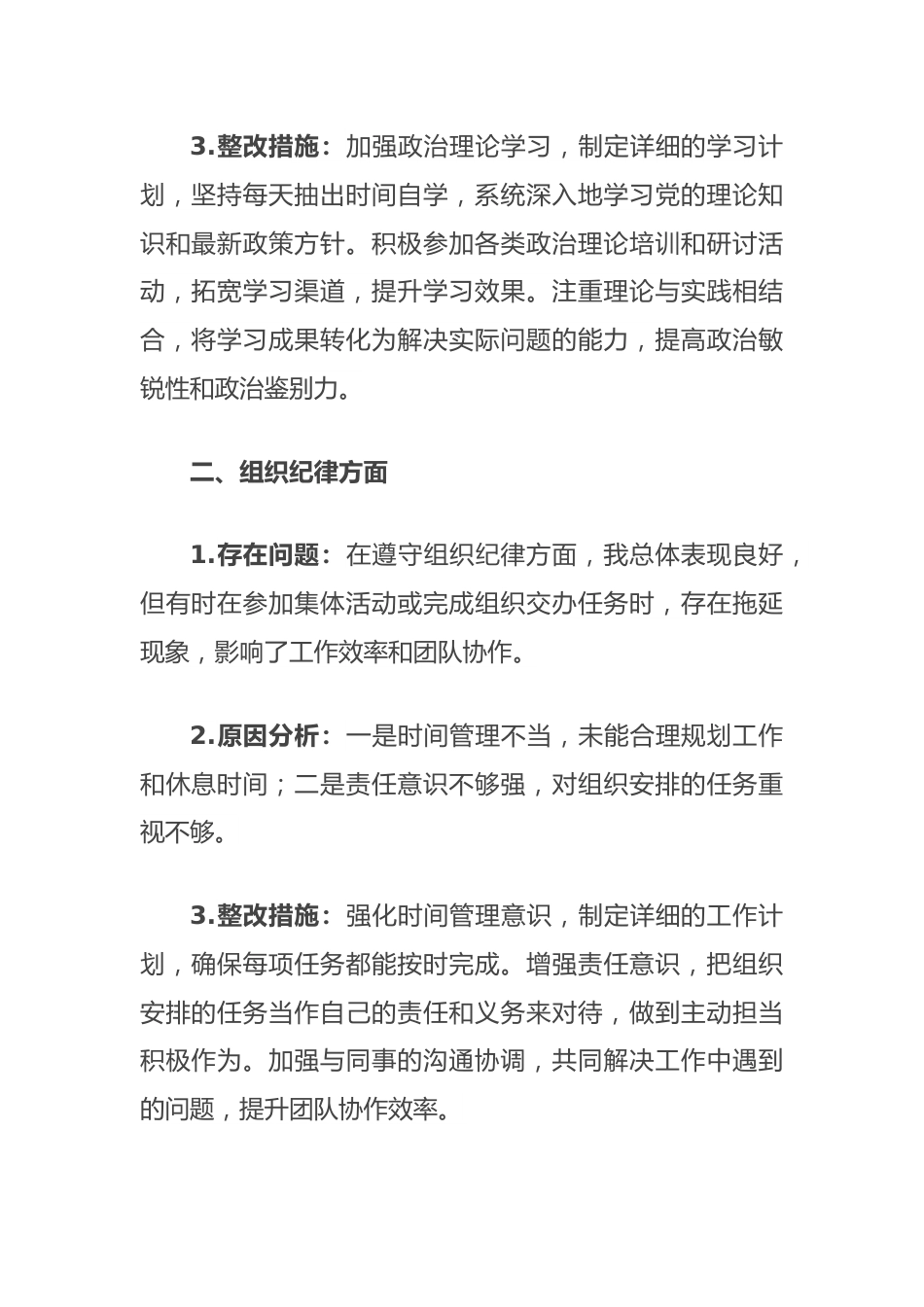 3.整改措施：加强政治理论学习，制定详细的学习计划，坚持每天抽出时间自学，系统深入地学习党的理论知识和最新政策方针。积极参加各类政治理论培训和研讨活动，拓宽学习渠道，提升学习效果。注重理论与实践相结合，将学习成果转化为解决实际问题的能力，提高政治敏锐性和政治鉴别力。

二、组织纪律方面

1.存在问题：在遵守组织纪律方面，我总体表现良好，但有时在参加集体活动或完成组织交办任务时，存在拖延现象，影响了工作效率和团队协作。

2.原因分析：一是时间管理不当，未能合理规划工作和休息时间；二是责任意识不够强，对组织安排的任务重视不够。

3.整改措施：强化时间管理意识，制定详细的工作计划，确保每项任务都能按时完成。增强责任意识，把组织安排的任务当作自己的责任和义务来对待，做到主动担当积极作为。加强与同事的沟通协调，共同解决工作中遇到的问题，提升团队协作效率。